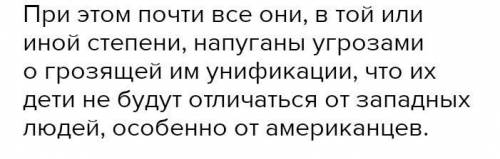 При этом почти все они, в той или иной степени, напуганы угрозами о грозящей им унификации, что их дети не будут отличаться от западных людей, особенно от американцев.